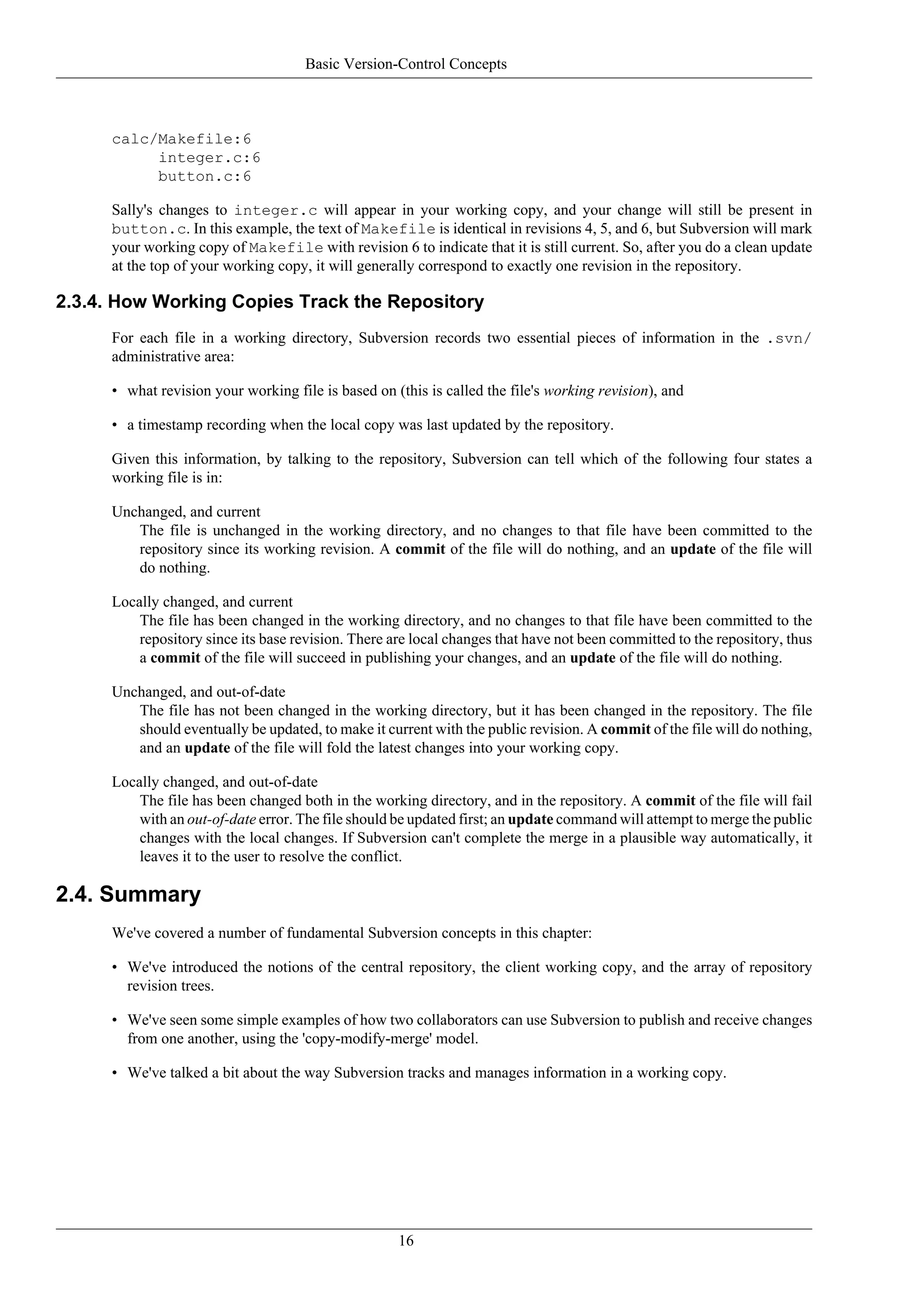 Basic Version-Control Concepts

calc/Makefile:6
     integer.c:6
     button.c:6

Sally's changes to integer.c will appear in your working copy, and your change will still be present in button.c. In this example, the text of Makefile is identical in revisions 4, 5, and 6, but Subversion will mark your working copy of Makefile with revision 6 to indicate that it is still current. So, after you do a clean update at the top of your working copy, it will generally correspond to exactly one revision in the repository.

2.3.4. How Working Copies Track the Repository

For each file in a working directory, Subversion records two essential pieces of information in the .svn/ administrative area:

• what revision your working file is based on (this is called the file's working revision), and

• a timestamp recording when the local copy was last updated by the repository.

Given this information, by talking to the repository, Subversion can tell which of the following four states a working file is in:

Unchanged, and current
The file is unchanged in the working directory, and no changes to that file have been committed to the repository since its working revision. A commit of the file will do nothing, and an update of the file will do nothing.

Locally changed, and current
The file has been changed in the working directory, and no changes to that file have been committed to the repository since its base revision. There are local changes that have not been committed to the repository, thus a commit of the file will succeed in publishing your changes, and an update of the file will do nothing.

Unchanged, and out-of-date
The file has not been changed in the working directory, but it has been changed in the repository. The file should eventually be updated, to make it current with the public revision. A commit of the file will do nothing, and an update of the file will fold the latest changes into your working copy.

Locally changed, and out-of-date
The file has been changed both in the working directory, and in the repository. A commit of the file will fail with an out-of-date error. The file should be updated first; an update command will attempt to merge the public changes with the local changes. If Subversion can't complete the merge in a plausible way automatically, it leaves it to the user to resolve the conflict.

2.4. Summary

We've covered a number of fundamental Subversion concepts in this chapter:

• We've introduced the notions of the central repository, the client working copy, and the array of repository revision trees.

• We've seen some simple examples of how two collaborators can use Subversion to publish and receive changes from one another, using the 'copy-modify-merge' model.

• We've talked a bit about the way Subversion tracks and manages information in a working copy.

16